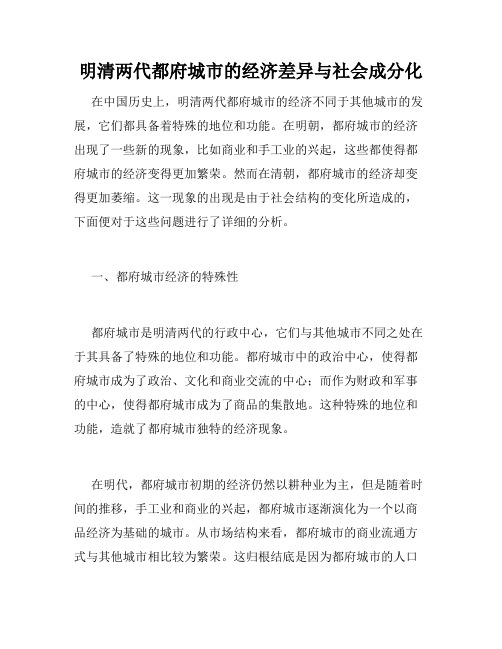 明清两代都府城市的经济差异与社会成分化

在中国历史上，明清两代都府城市的经济不同于其他城市的发展，它们都具备着特殊的地位和功能。在明朝，都府城市的经济出现了一些新的现象，比如商业和手工业的兴起，这些都使得都府城市的经济变得更加繁荣。然而在清朝，都府城市的经济却变得更加萎缩。这一现象的出现是由于社会结构的变化所造成的，下面便对于这些问题进行了详细的分析。

一、都府城市经济的特殊性

都府城市是明清两代的行政中心，它们与其他城市不同之处在于其具备了特殊的地位和功能。都府城市中的政治中心，使得都府城市成为了政治、文化和商业交流的中心；而作为财政和军事的中心，使得都府城市成为了商品的集散地。这种特殊的地位和功能，造就了都府城市独特的经济现象。

在明代，都府城市初期的经济仍然以耕种业为主，但是随着时间的推移，手工业和商业的兴起，都府城市逐渐演化为一个以商品经济为基础的城市。从市场结构来看，都府城市的商业流通方式与其他城市相比较为繁荣。这归根结底是因为都府城市的人口